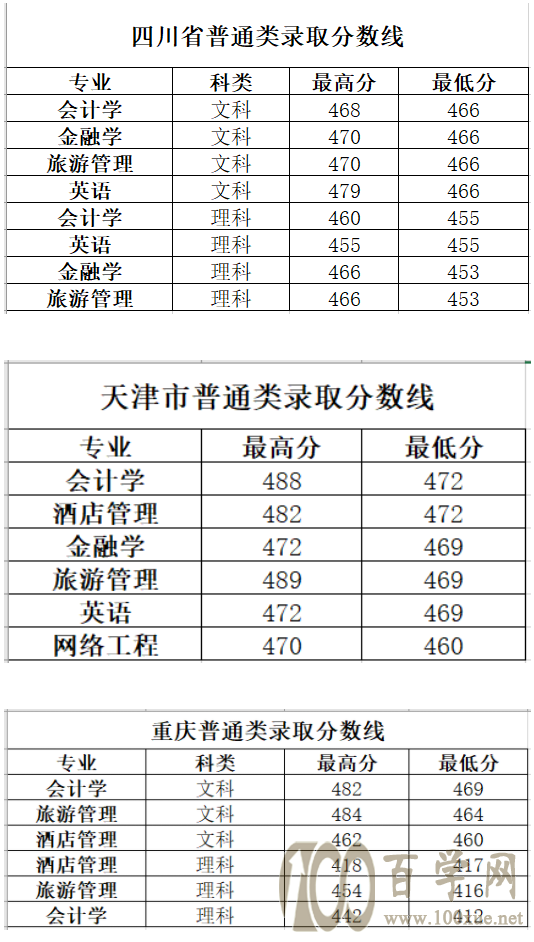 四川省普通类录取分数线

| 专业 | 科类 | 最高分 | 最低分 |
|---|---|---|---|
| 会计学 | 文科 | 468 | 466 |
| 金融学 | 文科 | 470 | 466 |
| 旅游管理 | 文科 | 470 | 466 |
| 英语 | 文科 | 479 | 466 |
| 会计学 | 理科 | 460 | 455 |
| 英语 | 理科 | 455 | 455 |
| 金融学 | 理科 | 466 | 453 |
| 旅游管理 | 理科 | 466 | 453 |

天津市普通类录取分数线

| 专业 | 最高分 | 最低分 |
|---|---|---|
| 会计学 | 488 | 472 |
| 酒店管理 | 482 | 472 |
| 金融学 | 472 | 469 |
| 旅游管理 | 489 | 469 |
| 英语 | 472 | 469 |
| 网络工程 | 470 | 460 |

重庆普通类录取分数线

| 专业 | 科类 | 最高分 | 最低分 |
|---|---|---|---|
| 会计学 | 文科 | 482 | 469 |
| 旅游管理 | 文科 | 484 | 464 |
| 酒店管理 | 文科 | 462 | 460 |
| 酒店管理 | 理科 | 418 | 417 |
| 旅游管理 | 理科 | 454 | 416 |
| 会计学 | 理科 | 442 | 412 |

100 百学网 www.100xue.net